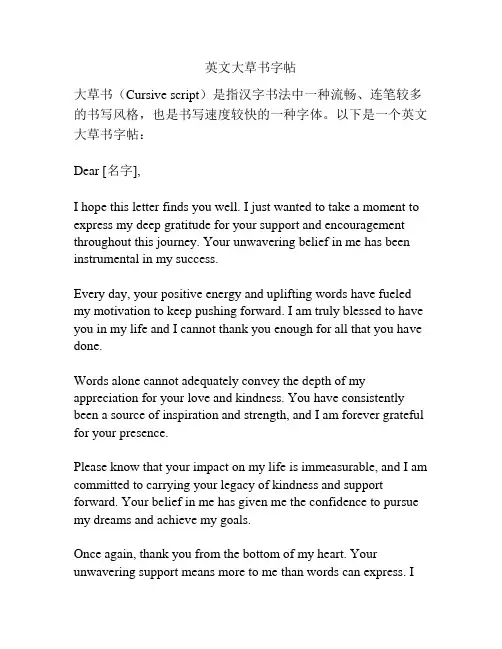 英文大草书字帖

大草书（Cursive script）是指汉字书法中一种流畅、连笔较多的书写风格，也是书写速度较快的一种字体。以下是一个英文大草书字帖：

Dear [名字],

I hope this letter finds you well. I just wanted to take a moment to express my deep gratitude for your support and encouragement throughout this journey. Your unwavering belief in me has been instrumental in my success.

Every day, your positive energy and uplifting words have fueled my motivation to keep pushing forward. I am truly blessed to have you in my life and I cannot thank you enough for all that you have done.

Words alone cannot adequately convey the depth of my appreciation for your love and kindness. You have consistently been a source of inspiration and strength, and I am forever grateful for your presence.

Please know that your impact on my life is immeasurable, and I am committed to carrying your legacy of kindness and support forward. Your belief in me has given me the confidence to pursue my dreams and achieve my goals.

Once again, thank you from the bottom of my heart. Your unwavering support means more to me than words can express. I